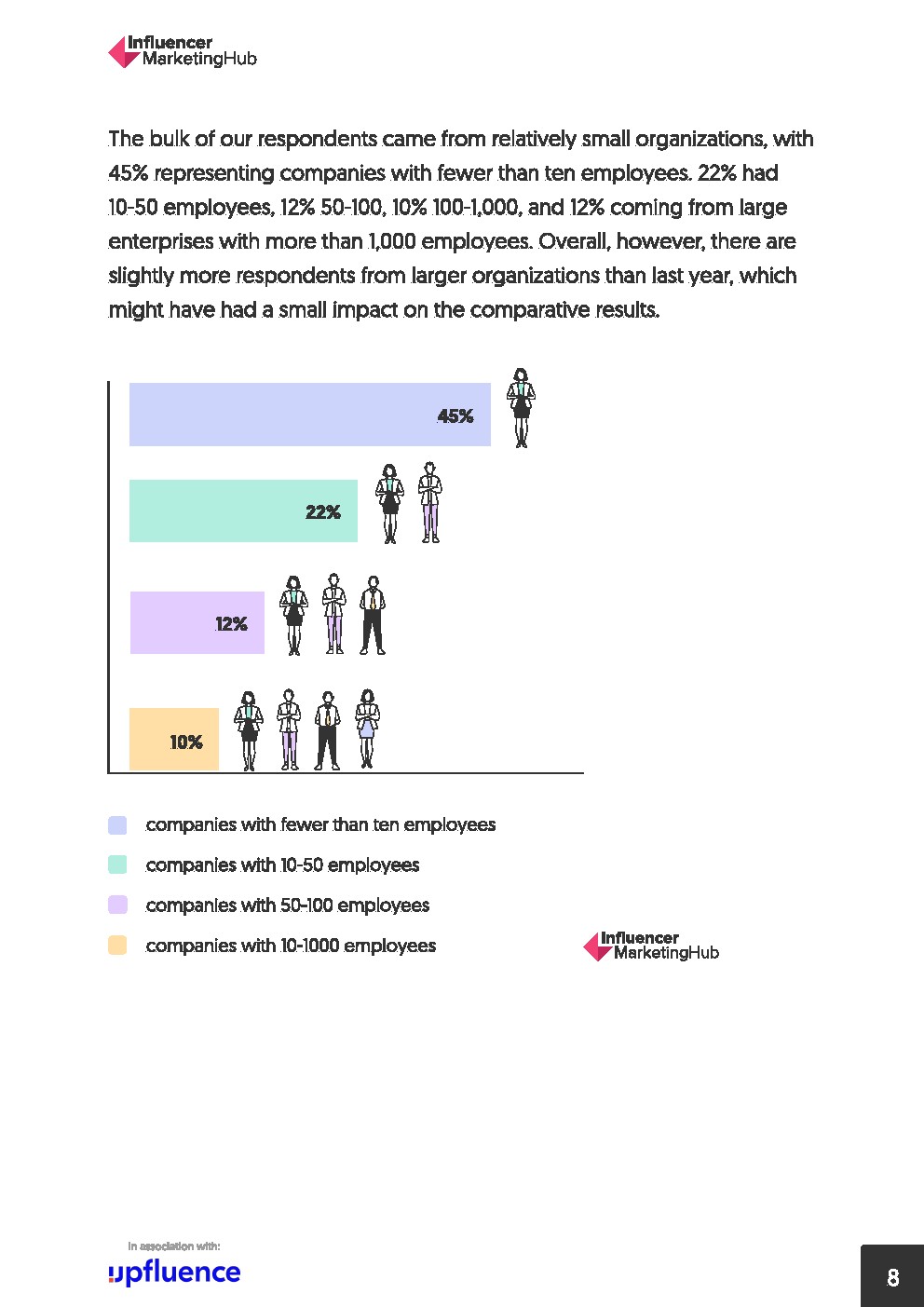 Influencer MarketingHub

The bulk of our respondents came from relatively small organizations, with 45% representing companies with fewer than ten employees. 22% had 10-50 employees, 12% 50-100, 10% 100-1,000, and 12% coming from large enterprises with more than 1,000 employees. Overall, however, there are slightly more respondents from larger organizations than last year, which might have had a small impact on the comparative results.

45%

22%

12%

10%

companies with fewer than ten employees

companies with 10-50 employees

companies with 50-100 employees

companies with 10-1000 employees

Influencer MarketingHub

In association with:

upfluence

8